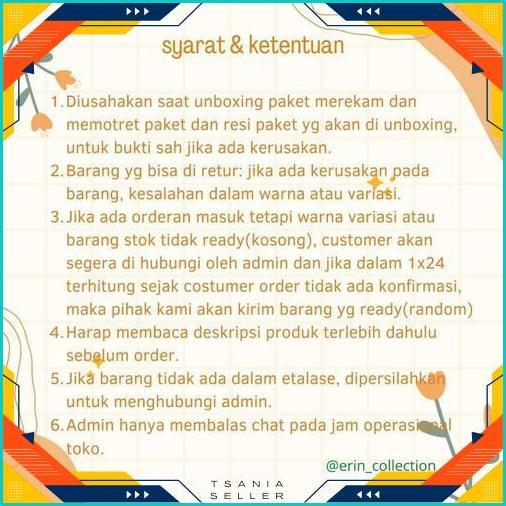 syarat & ketentuan

1. Diusahakan saat unboxing paket merekam dan memotret paket dan resi paket yg akan di unboxing, untuk bukti sah jika ada kerusakan.
2. Barang yg bisa di retur: jika ada kerusakan pada barang, kesalahan dalam warna atau variasi.
3. Jika ada orderan masuk tetapi warna variasi atau barang stok tidak ready(kosong), customer akan segera di hubungi oleh admin dan jika dalam 1x24 terhitung sejak costumer order tidak ada konfirmasi, maka pihak kami akan kirim barang yg ready(random)
4. Harap membaca deskripsi produk terlebih dahulu sebelum order.
5. Jika barang tidak ada dalam etalase, dipersilahkan untuk menghubungi admin.
6. Admin hanya membalas chat pada jam operasional toko.

@erin_collection

TSANIA SELLER